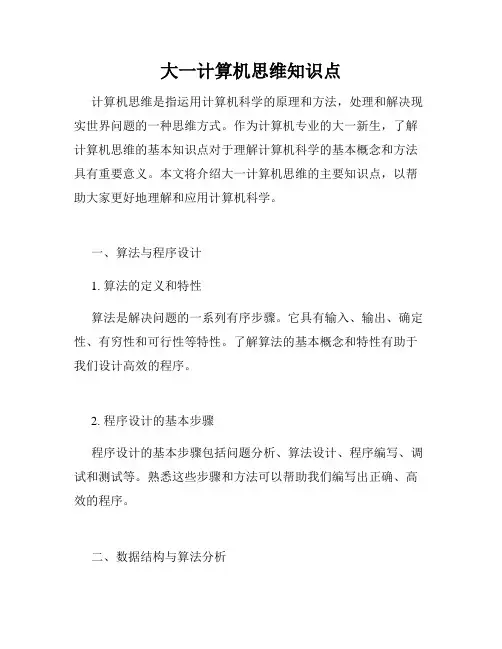 大一计算机思维知识点

计算机思维是指运用计算机科学的原理和方法，处理和解决现实世界问题的一种思维方式。作为计算机专业的大一新生，了解计算机思维的基本知识点对于理解计算机科学的基本概念和方法具有重要意义。本文将介绍大一计算机思维的主要知识点，以帮助大家更好地理解和应用计算机科学。

一、算法与程序设计

1. 算法的定义和特性

算法是解决问题的一系列有序步骤。它具有输入、输出、确定性、有穷性和可行性等特性。了解算法的基本概念和特性有助于我们设计高效的程序。

2. 程序设计的基本步骤

程序设计的基本步骤包括问题分析、算法设计、程序编写、调试和测试等。熟悉这些步骤和方法可以帮助我们编写出正确、高效的程序。

二、数据结构与算法分析